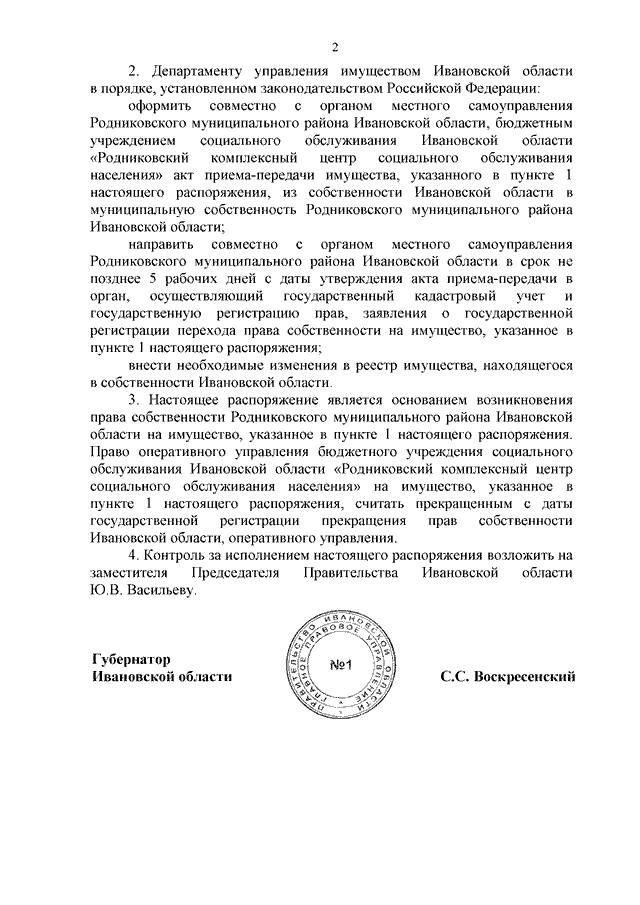 2

2. Департаменту управления имуществом Ивановской области в порядке, установленном законодательством Российской Федерации:

оформить совместно с органом местного самоуправления Родниковского муниципального района Ивановской области, бюджетным учреждением социального обслуживания Ивановской области «Родниковский комплексный центр социального обслуживания населения» акт приема-передачи имущества, указанного в пункте 1 настоящего распоряжения, из собственности Ивановской области в муниципальную собственность Родниковского муниципального района Ивановской области;

направить совместно с органом местного самоуправления Родниковского муниципального района Ивановской области в срок не позднее 5 рабочих дней с даты утверждения акта приема-передачи в орган, осуществляющий государственный кадастровый учет и государственную регистрацию прав, заявления о государственной регистрации перехода права собственности на имущество, указанное в пункте 1 настоящего распоряжения;

внести необходимые изменения в реестр имущества, находящегося в собственности Ивановской области.

3. Настоящее распоряжение является основанием возникновения права собственности Родниковского муниципального района Ивановской области на имущество, указанное в пункте 1 настоящего распоряжения. Право оперативного управления бюджетного учреждения социального обслуживания Ивановской области «Родниковский комплексный центр социального обслуживания населения» на имущество, указанное в пункте 1 настоящего распоряжения, считать прекращенным с даты государственной регистрации прекращения прав собственности Ивановской области, оперативного управления.

4. Контроль за исполнением настоящего распоряжения возложить на заместителя Председателя Правительства Ивановской области Ю.В. Васильеву.

Губернатор
Ивановской области

ПРАВИТЕЛЬСТВО ИВАНОВСКОЙ ОБЛАСТИ ГЛАВНОЕ ПРАВОВОЕ УПРАВЛЕНИЕ
№1

С.С. Воскресенский